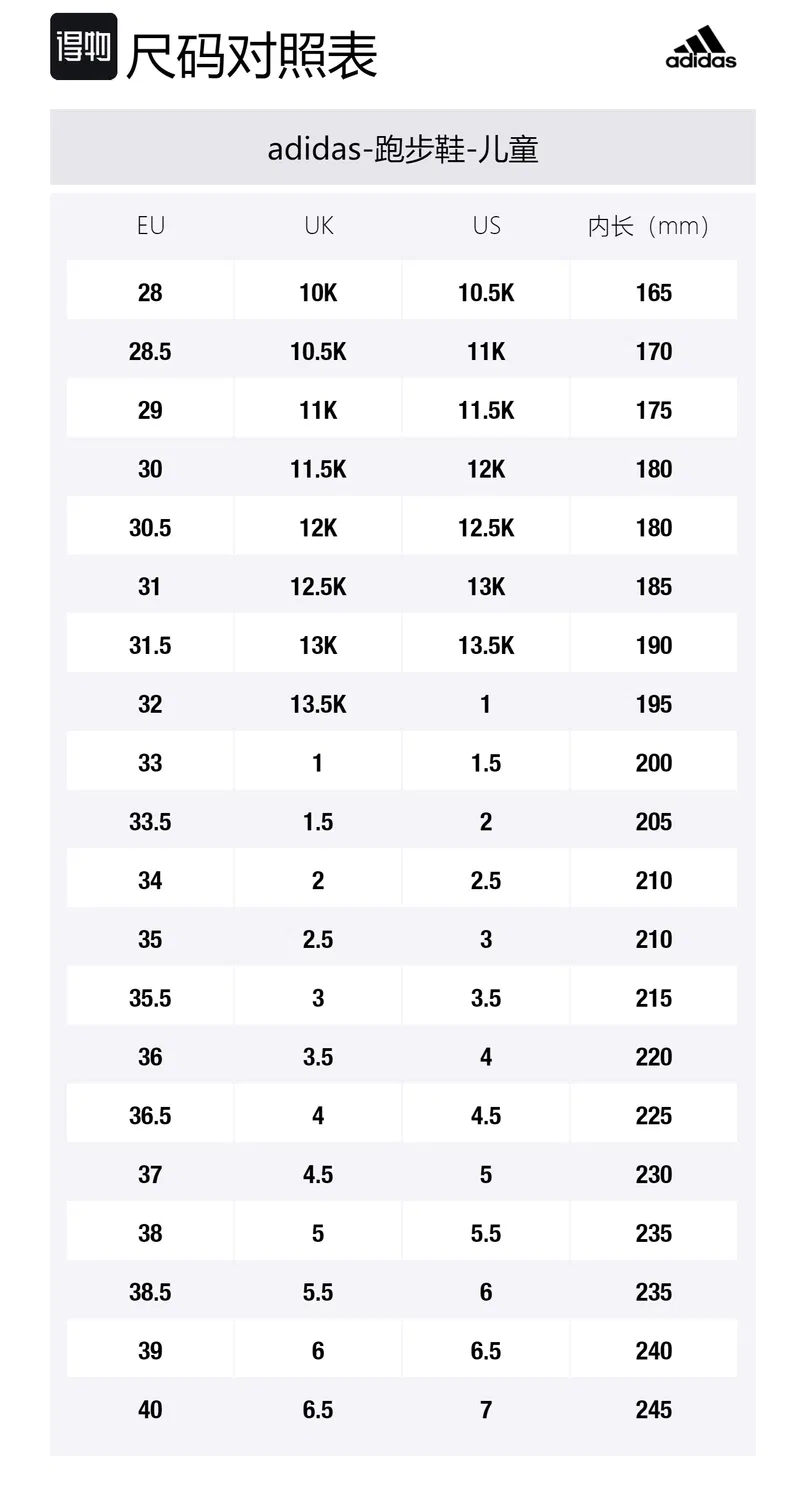 得物 尺码对照表

adidas

adidas-跑步鞋-儿童

| EU | UK | US | 内长（mm） |
|---|---|---|---|
| 28 | 10K | 10.5K | 165 |
| 28.5 | 10.5K | 11K | 170 |
| 29 | 11K | 11.5K | 175 |
| 30 | 11.5K | 12K | 180 |
| 30.5 | 12K | 12.5K | 180 |
| 31 | 12.5K | 13K | 185 |
| 31.5 | 13K | 13.5K | 190 |
| 32 | 13.5K | 1 | 195 |
| 33 | 1 | 1.5 | 200 |
| 33.5 | 1.5 | 2 | 205 |
| 34 | 2 | 2.5 | 210 |
| 35 | 2.5 | 3 | 210 |
| 35.5 | 3 | 3.5 | 215 |
| 36 | 3.5 | 4 | 220 |
| 36.5 | 4 | 4.5 | 225 |
| 37 | 4.5 | 5 | 230 |
| 38 | 5 | 5.5 | 235 |
| 38.5 | 5.5 | 6 | 235 |
| 39 | 6 | 6.5 | 240 |
| 40 | 6.5 | 7 | 245 |